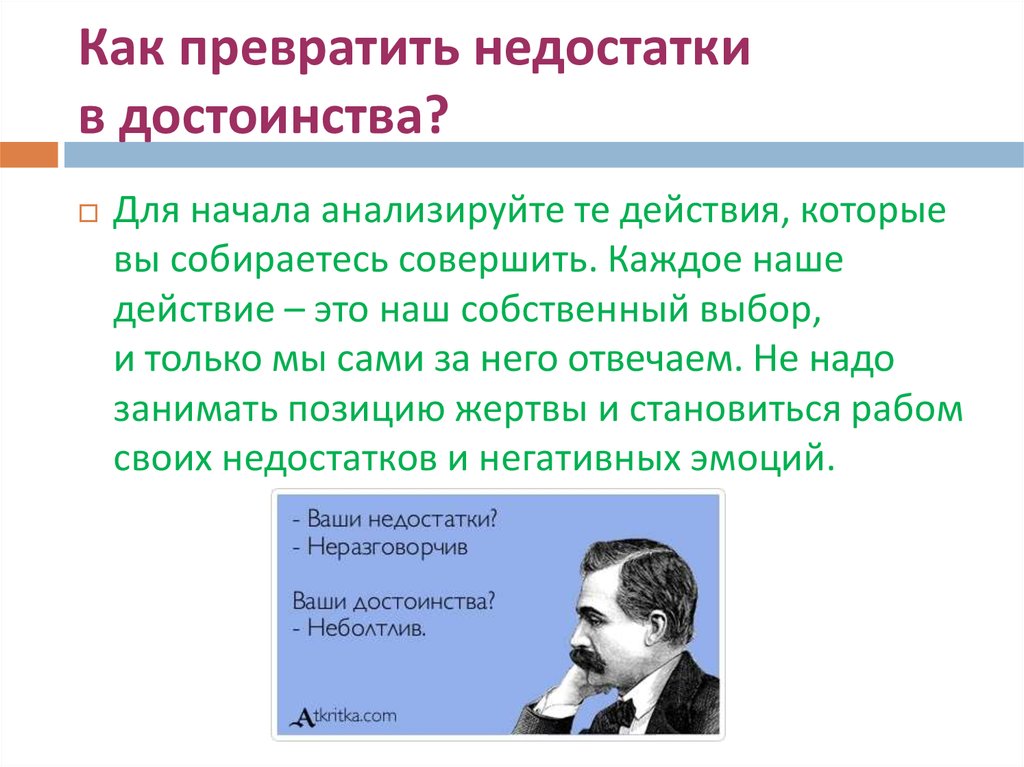 Как превратить недостатки в достоинства?

Для начала анализируйте те действия, которые вы собираетесь совершить. Каждое наше действие – это наш собственный выбор, и только мы сами за него отвечаем. Не надо занимать позицию жертвы и становиться рабом своих недостатков и негативных эмоций.

- Ваши недостатки?
- Неразговорчив

Ваши достоинства?
- Неболтлив.

Atkritka.com